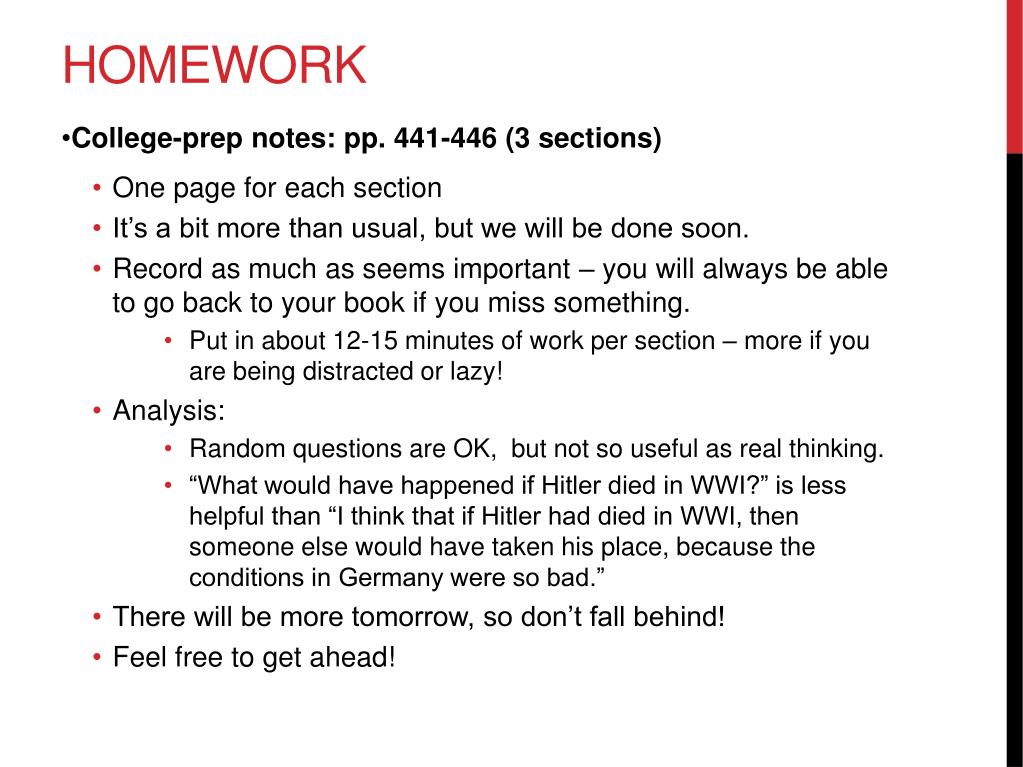 HOMEWORK

•College-prep notes: pp. 441-446 (3 sections)

• One page for each section
• It’s a bit more than usual, but we will be done soon.
• Record as much as seems important – you will always be able to go back to your book if you miss something.
  • Put in about 12-15 minutes of work per section – more if you are being distracted or lazy!
• Analysis:
  • Random questions are OK, but not so useful as real thinking.
  • “What would have happened if Hitler died in WWI?” is less helpful than “I think that if Hitler had died in WWI, then someone else would have taken his place, because the conditions in Germany were so bad.”
• There will be more tomorrow, so don’t fall behind!
• Feel free to get ahead!